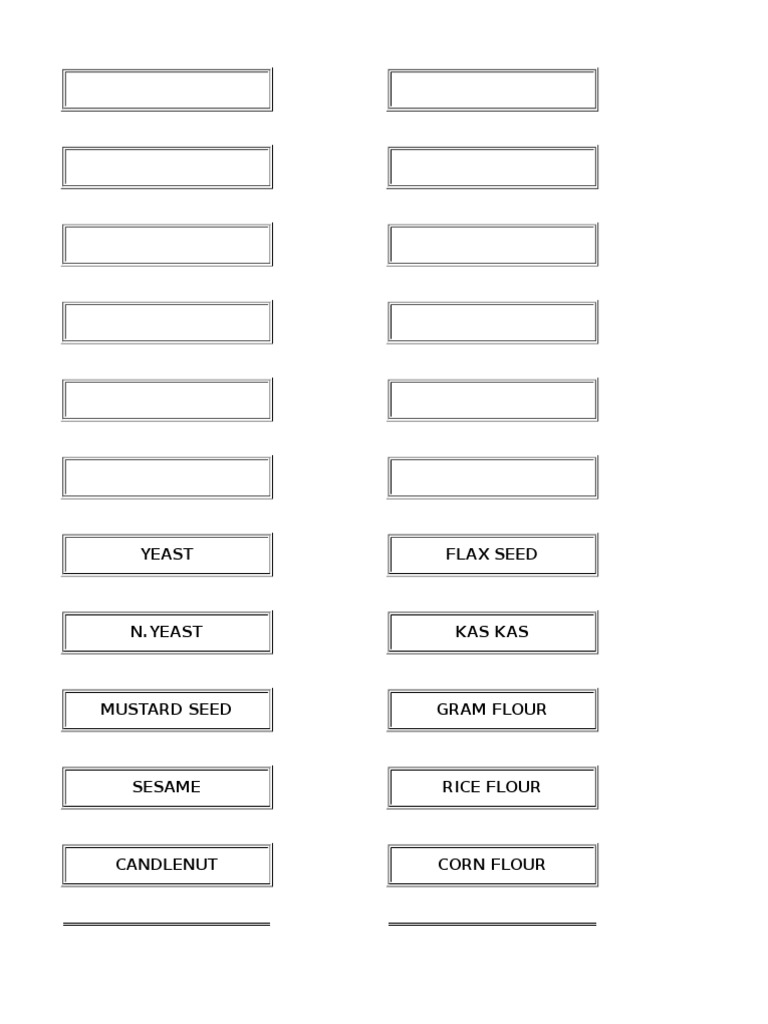 YEAST

N. YEAST

MUSTARD SEED

SESAME

CANDLENUT

FLAX SEED

KAS KAS

GRAM FLOUR

RICE FLOUR

CORN FLOUR